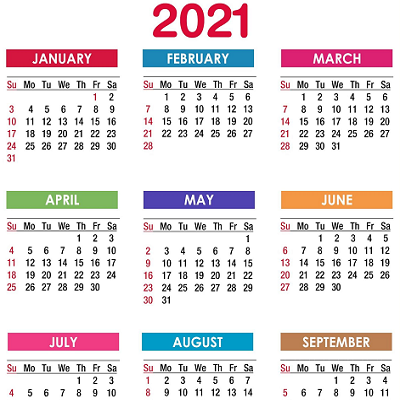 2021

JANUARY

| Su | Mo | Tu | We | Th | Fr | Sa |
|---|---|---|---|---|---|---|
| | | | | | 1 | 2 |
| 3 | 4 | 5 | 6 | 7 | 8 | 9 |
| 10 | 11 | 12 | 13 | 14 | 15 | 16 |
| 17 | 18 | 19 | 20 | 21 | 22 | 23 |
| 24 | 25 | 26 | 27 | 28 | 29 | 30 |
| 31 | | | | | | |

FEBRUARY

| Su | Mo | Tu | We | Th | Fr | Sa |
|---|---|---|---|---|---|---|
| | 1 | 2 | 3 | 4 | 5 | 6 |
| 7 | 8 | 9 | 10 | 11 | 12 | 13 |
| 14 | 15 | 16 | 17 | 18 | 19 | 20 |
| 21 | 22 | 23 | 24 | 25 | 26 | 27 |
| 28 | | | | | | |

MARCH

| Su | Mo | Tu | We | Th | Fr | Sa |
|---|---|---|---|---|---|---|
| | 1 | 2 | 3 | 4 | 5 | 6 |
| 7 | 8 | 9 | 10 | 11 | 12 | 13 |
| 14 | 15 | 16 | 17 | 18 | 19 | 20 |
| 21 | 22 | 23 | 24 | 25 | 26 | 27 |
| 28 | 29 | 30 | 31 | | | |

APRIL

| Su | Mo | Tu | We | Th | Fr | Sa |
|---|---|---|---|---|---|---|
| | | | | 1 | 2 | 3 |
| 4 | 5 | 6 | 7 | 8 | 9 | 10 |
| 11 | 12 | 13 | 14 | 15 | 16 | 17 |
| 18 | 19 | 20 | 21 | 22 | 23 | 24 |
| 25 | 26 | 27 | 28 | 29 | 30 | |

MAY

| Su | Mo | Tu | We | Th | Fr | Sa |
|---|---|---|---|---|---|---|
| | | | | | | 1 |
| 2 | 3 | 4 | 5 | 6 | 7 | 8 |
| 9 | 10 | 11 | 12 | 13 | 14 | 15 |
| 16 | 17 | 18 | 19 | 20 | 21 | 22 |
| 23 | 24 | 25 | 26 | 27 | 28 | 29 |
| 30 | 31 | | | | | |

JUNE

| Su | Mo | Tu | We | Th | Fr | Sa |
|---|---|---|---|---|---|---|
| | | 1 | 2 | 3 | 4 | 5 |
| 6 | 7 | 8 | 9 | 10 | 11 | 12 |
| 13 | 14 | 15 | 16 | 17 | 18 | 19 |
| 20 | 21 | 22 | 23 | 24 | 25 | 26 |
| 27 | 28 | 29 | 30 | | | |

JULY

| Su | Mo | Tu | We | Th | Fr | Sa |
|---|---|---|---|---|---|---|
| | | | | 1 | 2 | 3 |
| 4 | 5 | 6 | 7 | 8 | 9 | 10 |

AUGUST

| Su | Mo | Tu | We | Th | Fr | Sa |
|---|---|---|---|---|---|---|
| 1 | 2 | 3 | 4 | 5 | 6 | 7 |
| 8 | 9 | 10 | 11 | 12 | 13 | 14 |

SEPTEMBER

| Su | Mo | Tu | We | Th | Fr | Sa |
|---|---|---|---|---|---|---|
| | | | 1 | 2 | 3 | 4 |
| 5 | 6 | 7 | 8 | 9 | 10 | 11 |